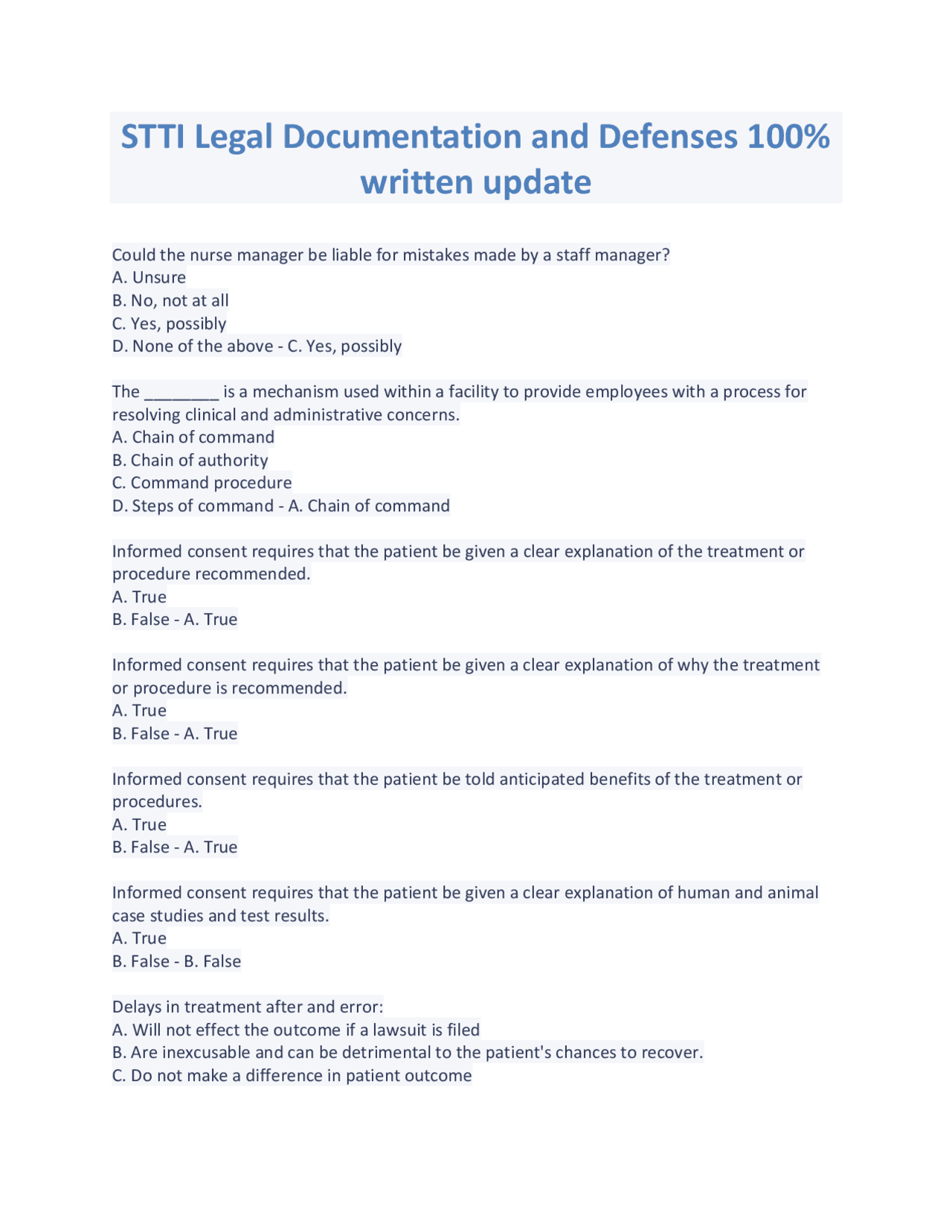 STTI Legal Documentation and Defenses 100% written update

Could the nurse manager be liable for mistakes made by a staff manager?
A. Unsure
B. No, not at all
C. Yes, possibly
D. None of the above - C. Yes, possibly

The ________ is a mechanism used within a facility to provide employees with a process for resolving clinical and administrative concerns.
A. Chain of command
B. Chain of authority
C. Command procedure
D. Steps of command - A. Chain of command

Informed consent requires that the patient be given a clear explanation of the treatment or procedure recommended.
A. True
B. False - A. True

Informed consent requires that the patient be given a clear explanation of why the treatment or procedure is recommended.
A. True
B. False - A. True

Informed consent requires that the patient be told anticipated benefits of the treatment or procedures.
A. True
B. False - A. True

Informed consent requires that the patient be given a clear explanation of human and animal case studies and test results.
A. True
B. False - B. False

Delays in treatment after and error:
A. Will not effect the outcome if a lawsuit is filed
B. Are inexcusable and can be detrimental to the patient's chances to recover.
C. Do not make a difference in patient outcome